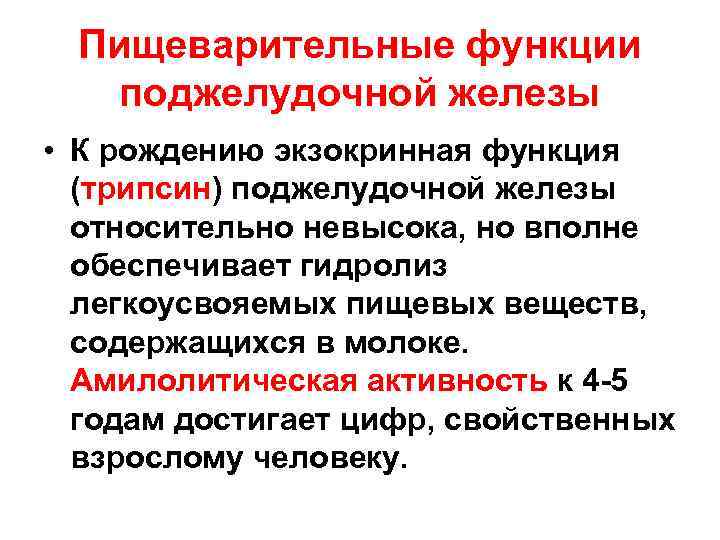 Пищеварительные функции поджелудочной железы

• К рождению экзокринная функция (трипсин) поджелудочной железы относительно невысока, но вполне обеспечивает гидролиз легкоусвояемых пищевых веществ, содержащихся в молоке. Амилолитическая активность к 4-5 годам достигает цифр, свойственных взрослому человеку.